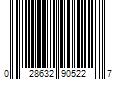 0 28632 90522 7